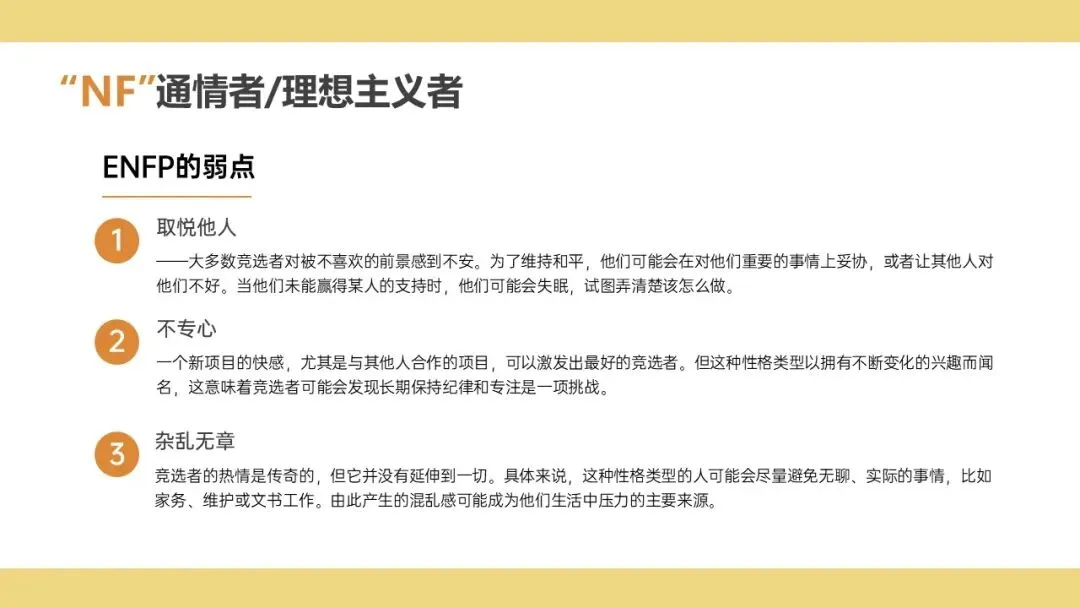 “NF”通情者/理想主义者

ENFP的弱点

1
取悦他人
——大多数竞选者对被不喜欢的前景感到不安。为了维持和平，他们可能会在对他们重要的事情上妥协，或者让其他人对他们不好。当他们未能赢得某人的支持时，他们可能会失眠，试图弄清楚该怎么做。

2
不专心
一个新项目的快感，尤其是与其他人合作的项目，可以激发出最好的竞选者。但这种性格类型以拥有不断变化的兴趣而闻名，这意味着竞选者可能会发现长期保持纪律和专注是一项挑战。

3
杂乱无章
竞选者的热情是传奇的，但它并没有延伸到一切。具体来说，这种性格类型的人可能会尽量避免无聊、实际的事情，比如家务、维护或文书工作。由此产生的混乱感可能成为他们生活中压力的主要来源。